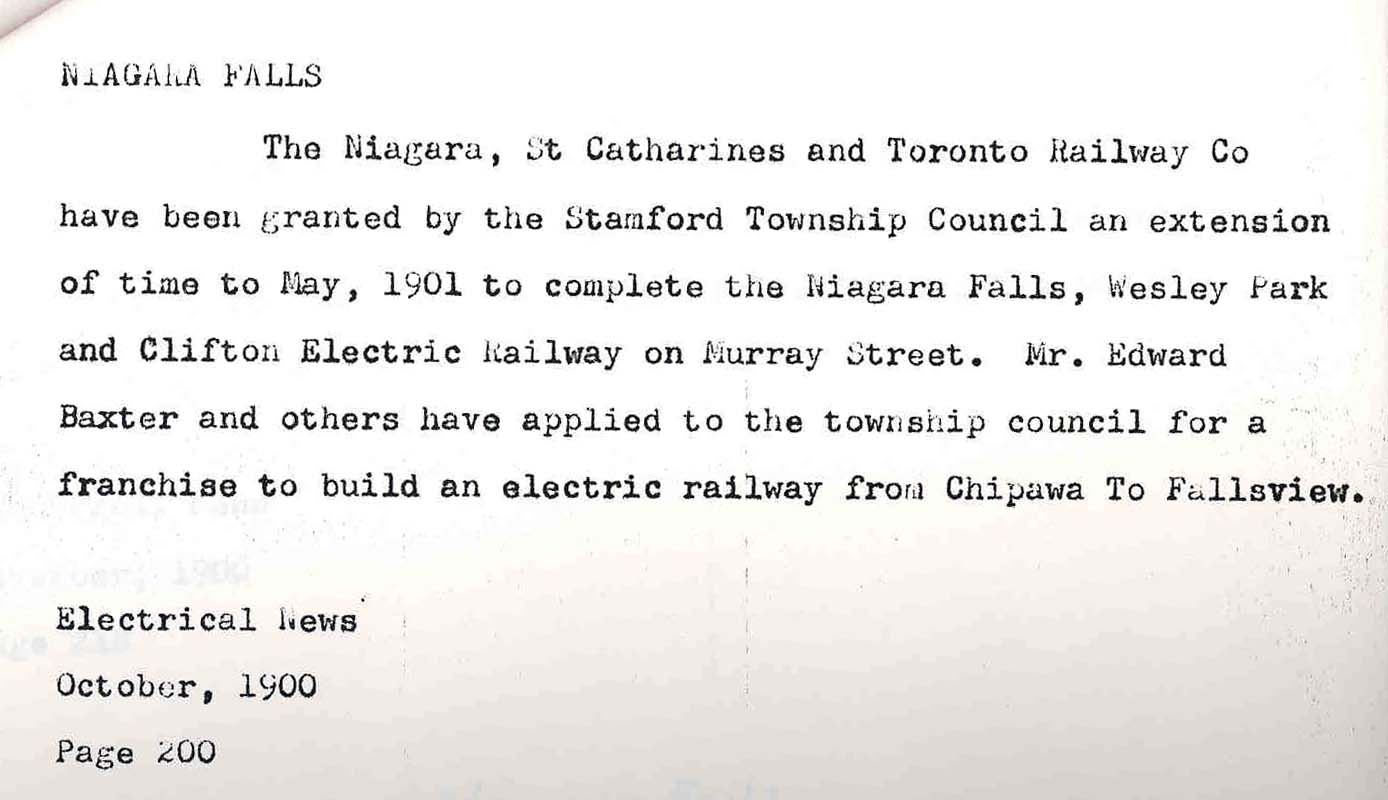 NIAGARA FALLS

The Niagara, St Catharines and Toronto Railway Co have been granted by the Stamford Township Council an extension of time to May, 1901 to complete the Niagara Falls, Wesley Park and Clifton Electric Railway on Murray Street. Mr. Edward Baxter and others have applied to the township council for a franchise to build an electric railway from Chipawa To Fallsview.

Electrical News
October, 1900
Page 200